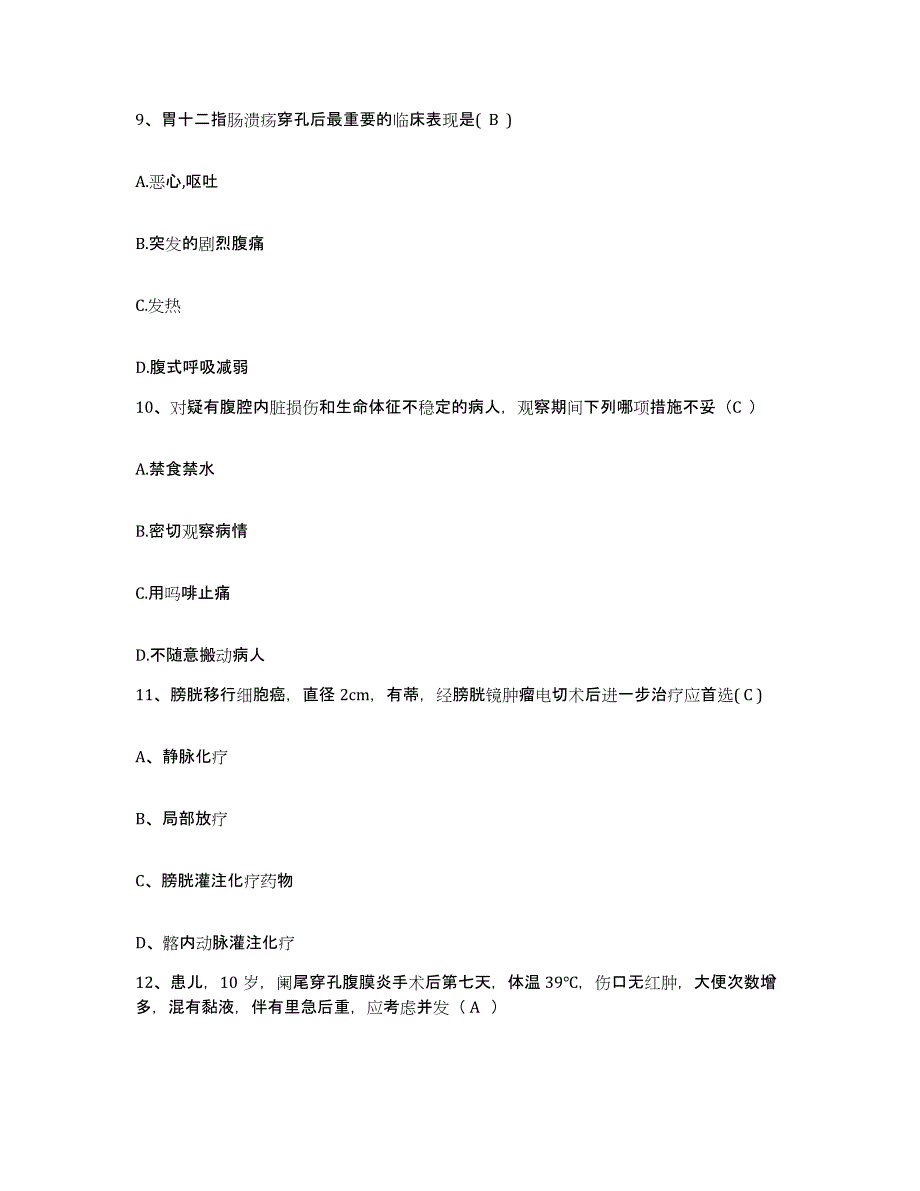 9、胃十二指肠溃疡穿孔后最重要的临床表现是( B )

A.恶心,呕吐

B.突发的剧烈腹痛

C.发热

D.腹式呼吸减弱

10、对疑有腹腔内脏损伤和生命体征不稳定的病人，观察期间下列哪项措施不妥（C ）

A.禁食禁水

B.密切观察病情

C.用吗啡止痛

D.不随意搬动病人

11、膀胱移行细胞癌，直径 2cm，有蒂，经膀胱镜肿瘤电切术后进一步治疗应首选( C )

A、静脉化疗

B、局部放疗

C、膀胱灌注化疗药物

D、髂内动脉灌注化疗

12、患儿，10 岁，阑尾穿孔腹膜炎手术后第七天，体温 39℃，伤口无红肿，大便次数增多，混有黏液，伴有里急后重，应考虑并发（ A ）